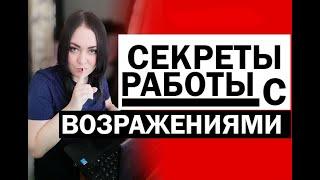 СЕКРЕТЫ РАБОТЫ С ВОЗРАЖЕНИЯМИ